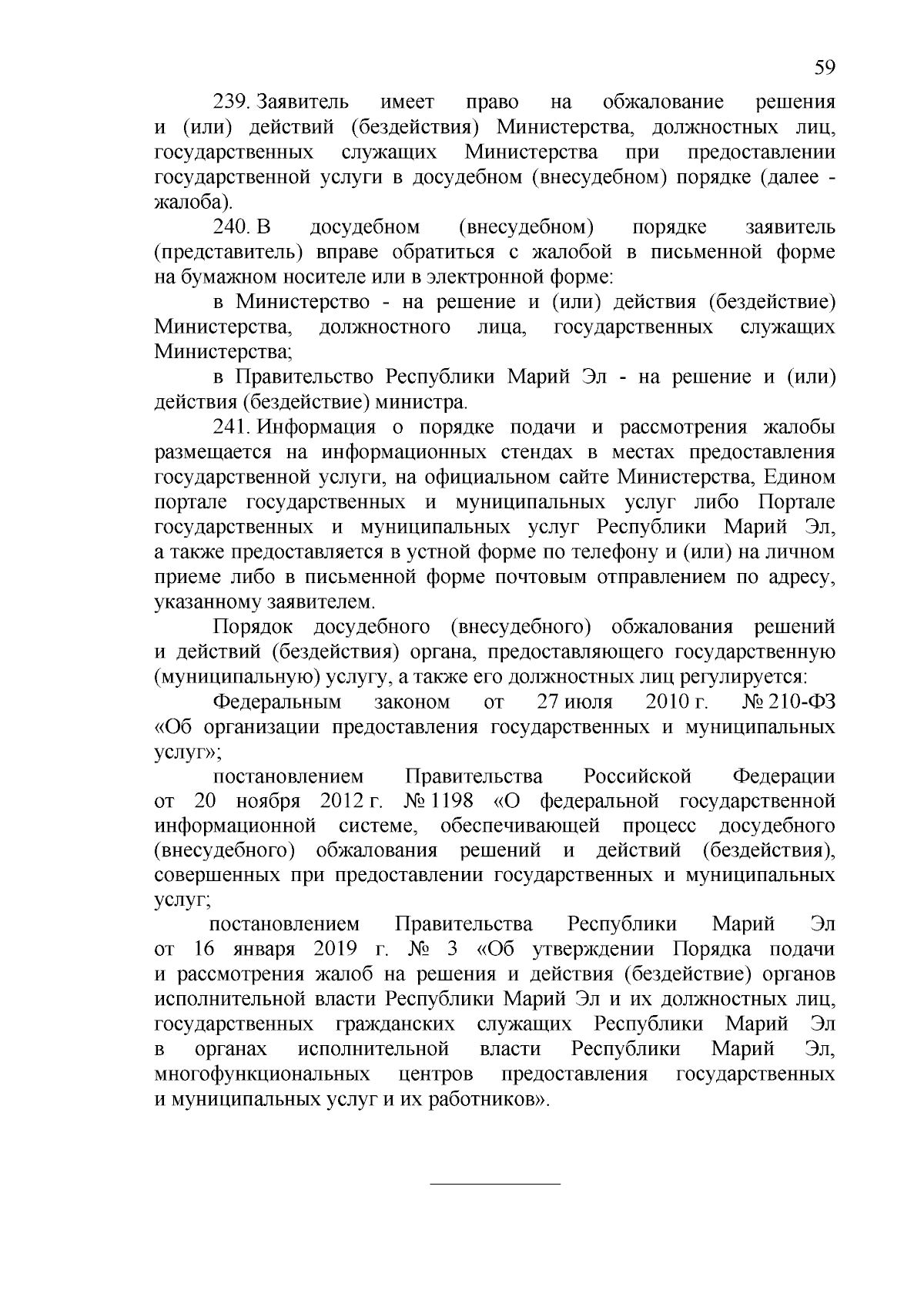 59

239. Заявитель имеет право на обжалование решения и (или) действий (бездействия) Министерства, должностных лиц, государственных служащих Министерства при предоставлении государственной услуги в досудебном (внесудебном) порядке (далее - жалоба).

240. В досудебном (внесудебном) порядке заявитель (представитель) вправе обратиться с жалобой в письменной форме на бумажном носителе или в электронной форме:

в Министерство - на решение и (или) действия (бездействие) Министерства, должностного лица, государственных служащих Министерства;

в Правительство Республики Марий Эл - на решение и (или) действия (бездействие) министра.

241. Информация о порядке подачи и рассмотрения жалобы размещается на информационных стендах в местах предоставления государственной услуги, на официальном сайте Министерства, Едином портале государственных и муниципальных услуг либо Портале государственных и муниципальных услуг Республики Марий Эл, а также предоставляется в устной форме по телефону и (или) на личном приеме либо в письменной форме почтовым отправлением по адресу, указанному заявителем.

Порядок досудебного (внесудебного) обжалования решений и действий (бездействия) органа, предоставляющего государственную (муниципальную) услугу, а также его должностных лиц регулируется:

Федеральным законом от 27 июля 2010 г. № 210-ФЗ «Об организации предоставления государственных и муниципальных услуг»;

постановлением Правительства Российской Федерации от 20 ноября 2012 г. № 1198 «О федеральной государственной информационной системе, обеспечивающей процесс досудебного (внесудебного) обжалования решений и действий (бездействия), совершенных при предоставлении государственных и муниципальных услуг;

постановлением Правительства Республики Марий Эл от 16 января 2019 г. № 3 «Об утверждении Порядка подачи и рассмотрения жалоб на решения и действия (бездействие) органов исполнительной власти Республики Марий Эл и их должностных лиц, государственных гражданских служащих Республики Марий Эл в органах исполнительной власти Республики Марий Эл, многофункциональных центров предоставления государственных и муниципальных услуг и их работников».